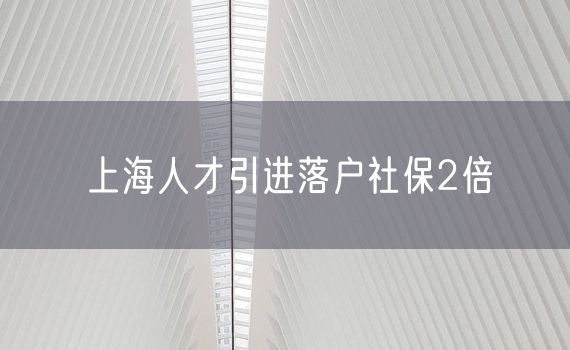 上海人才引进落户社保2倍